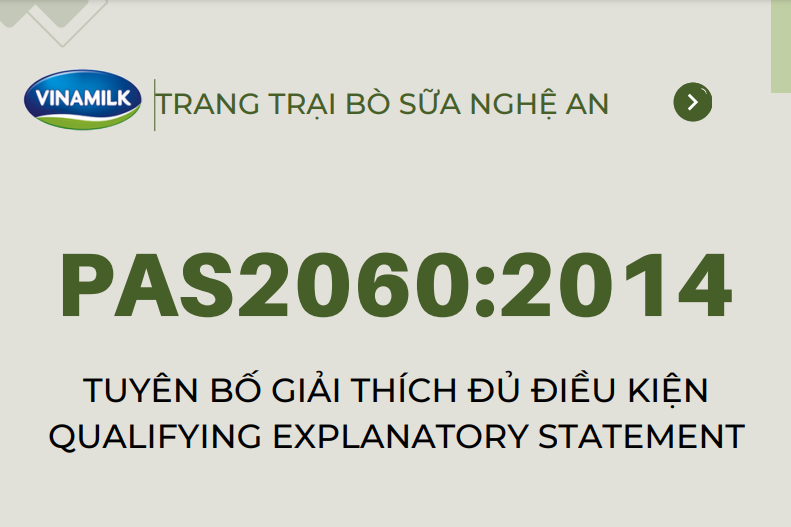 VINAMILK

TRANG TRẠI BÒ SỮA NGHỆ AN

PAS2060:2014

TUYÊN BỐ GIẢI THÍCH ĐỦ ĐIỀU KIỆN
QUALIFYING EXPLANATORY STATEMENT